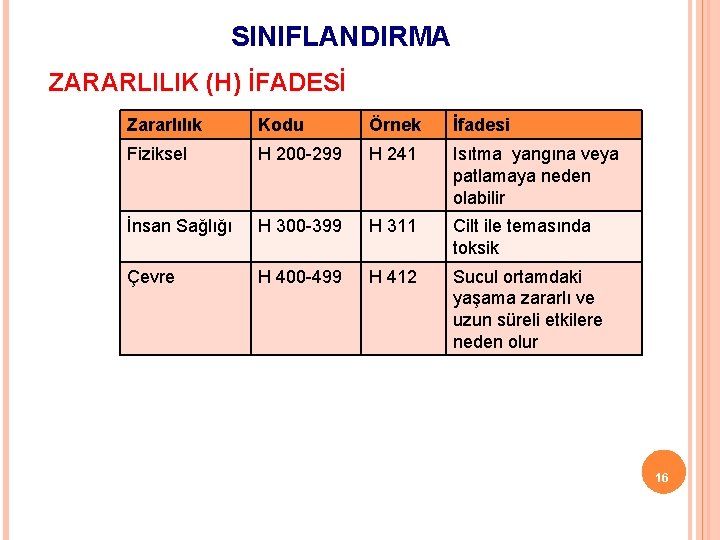 SINIFLANDIRMA

ZARARLILIK (H) İFADESİ

| Zararlılık | Kodu | Örnek | İfadesi |
|---|---|---|---|
| Fiziksel | H 200-299 | H 241 | Isıtma yangına veya patlamaya neden olabilir |
| İnsan Sağlığı | H 300-399 | H 311 | Cilt ile temasında toksik |
| Çevre | H 400-499 | H 412 | Sucul ortamdaki yaşama zararlı ve uzun süreli etkilere neden olur |

16